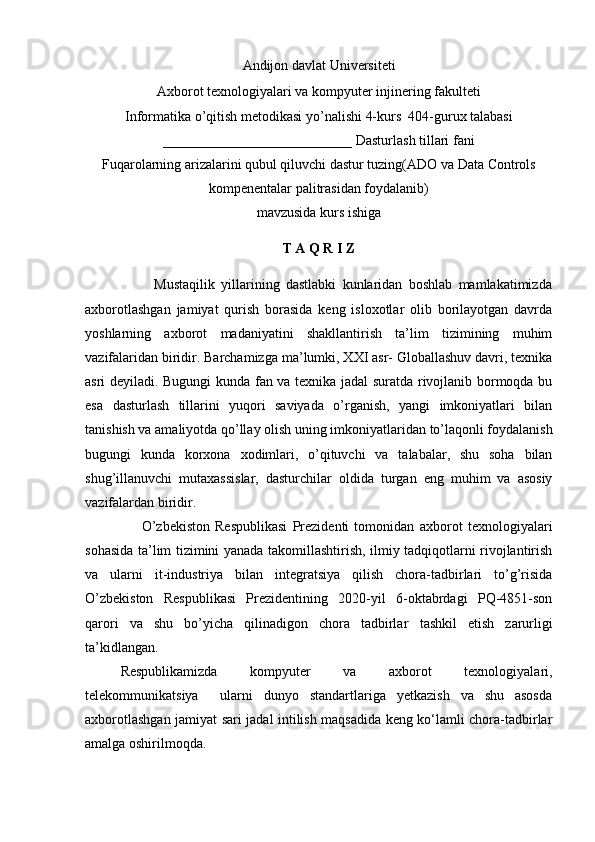 Andijon davlat Universiteti
Axborot texnologiyalari va kompyuter injinering fakulteti
Informatika o'qitish metodikasi yo'nalishi 4-kurs 404-gurux talabasi
____________________________ Dasturlash tillari fani
Fuqarolarning arizalarini qubul qiluvchi dastur tuzing(ADO va Data Controls kompenentalar palitrasidan foydalanib)
mavzusida kurs ishiga

T A Q R I Z

Mustaqilik yillarining dastlabki kunlaridan boshlab mamlakatimizda axborotlashgan jamiyat qurish borasida keng isloxotlar olib borilayotgan davrda yoshlarning axborot madaniyatini shakllantirish ta'lim tizimining muhim vazifalaridan biridir. Barchamizga ma'lumki, XXI asr- Globallashuv davri, texnika asri deyiladi. Bugungi kunda fan va texnika jadal suratda rivojlanib bormoqda bu esa dasturlash tillarini yuqori saviyada o'rganish, yangi imkoniyatlari bilan tanishish va amaliyotda qo'llay olish uning imkoniyatlaridan to'laqonli foydalanish bugungi kunda korxona xodimlari, o'qituvchi va talabalar, shu soha bilan shug'illanuvchi mutaxassislar, dasturchilar oldida turgan eng muhim va asosiy vazifalardan biridir.

O'zbekiston Respublikasi Prezidenti tomonidan axborot texnologiyalari sohasida ta'lim tizimini yanada takomillashtirish, ilmiy tadqiqotlarni rivojlantirish va ularni it-industriya bilan integratsiya qilish chora-tadbirlari to'g'risida O'zbekiston Respublikasi Prezidentining 2020-yil 6-oktabrdagi PQ-4851-son qarori va shu bo'yicha qilinadigon chora tadbirlar tashkil etish zarurligi ta'kidlangan.

Respublikamizda kompyuter va axborot texnologiyalari, telekommunikatsiya ularni dunyo standartlariga yetkazish va shu asosda axborotlashgan jamiyat sari jadal intilish maqsadida keng ko'lamli chora-tadbirlar amalga oshirilmoqda.